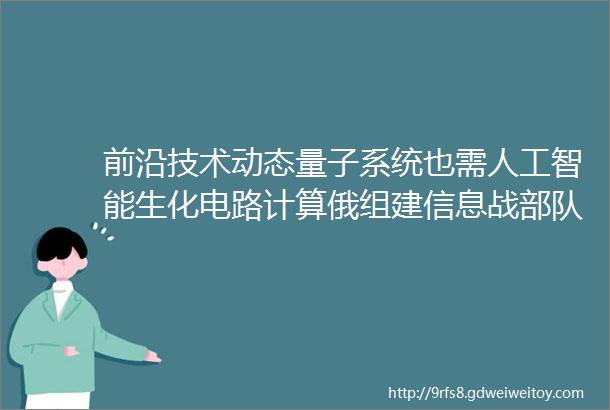 前沿技术动态量子系统也需人工智能生化电路计算俄组建信息战部队

http://9rfs8.gdweiweitoy.com